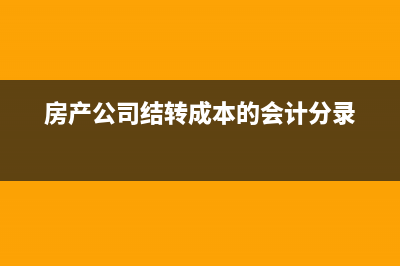 房产公司结转成本的会计分录